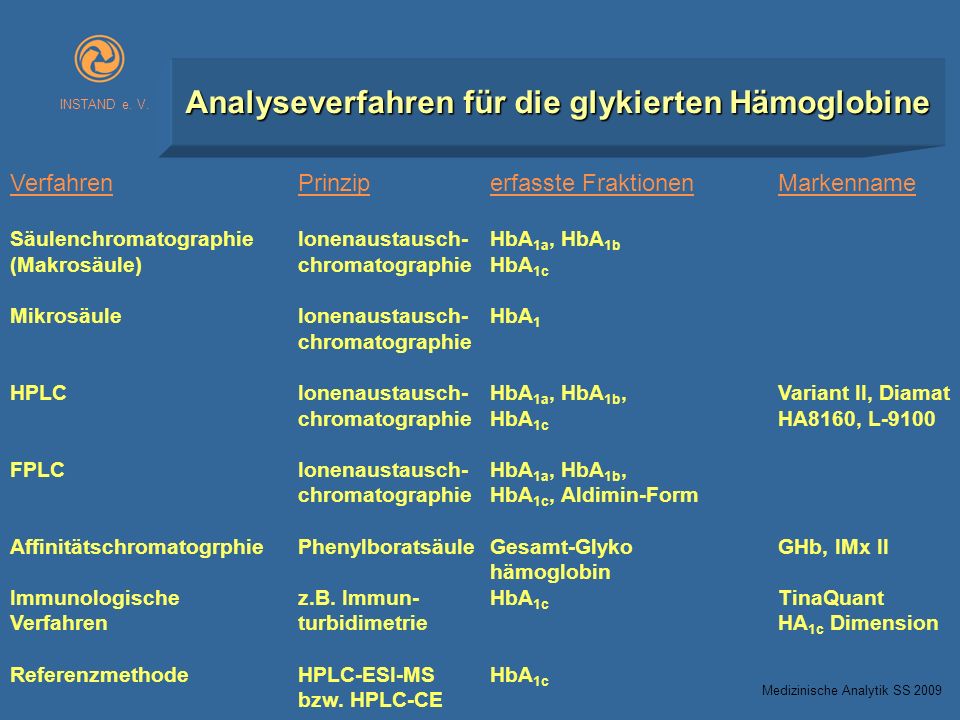 INSTAND e. V.

Analyseverfahren für die glykierten Hämoglobine

| Verfahren | Prinzip | erfasste Fraktionen | Markenname |
|---|---|---|---|
| Säulenchromatographie (Makrosäule) | Ionenaustausch-chromatographie | $HbA_{1a}$, $HbA_{1b}$ $HbA_{1c}$ | |
| Mikrosäule | Ionenaustausch-chromatographie | $HbA_1$ | |
| HPLC | Ionenaustausch-chromatographie | $HbA_{1a}$, $HbA_{1b}$, $HbA_{1c}$ | Variant II, Diamat HA8160, L-9100 |
| FPLC | Ionenaustausch-chromatographie | $HbA_{1a}$, $HbA_{1b}$, $HbA_{1c}$, Aldimin-Form | |
| Affinitätschromatogrphie | Phenylboratsäule | Gesamt-Glyko hämoglobin | GHb, IMx II |
| Immunologische Verfahren | z.B. Immun-turbidimetrie | $HbA_{1c}$ | TinaQuant $HA_{1c}$ Dimension |
| Referenzmethode | HPLC-ESI-MS bzw. HPLC-CE | $HbA_{1c}$ | |

Medizinische Analytik SS 2009